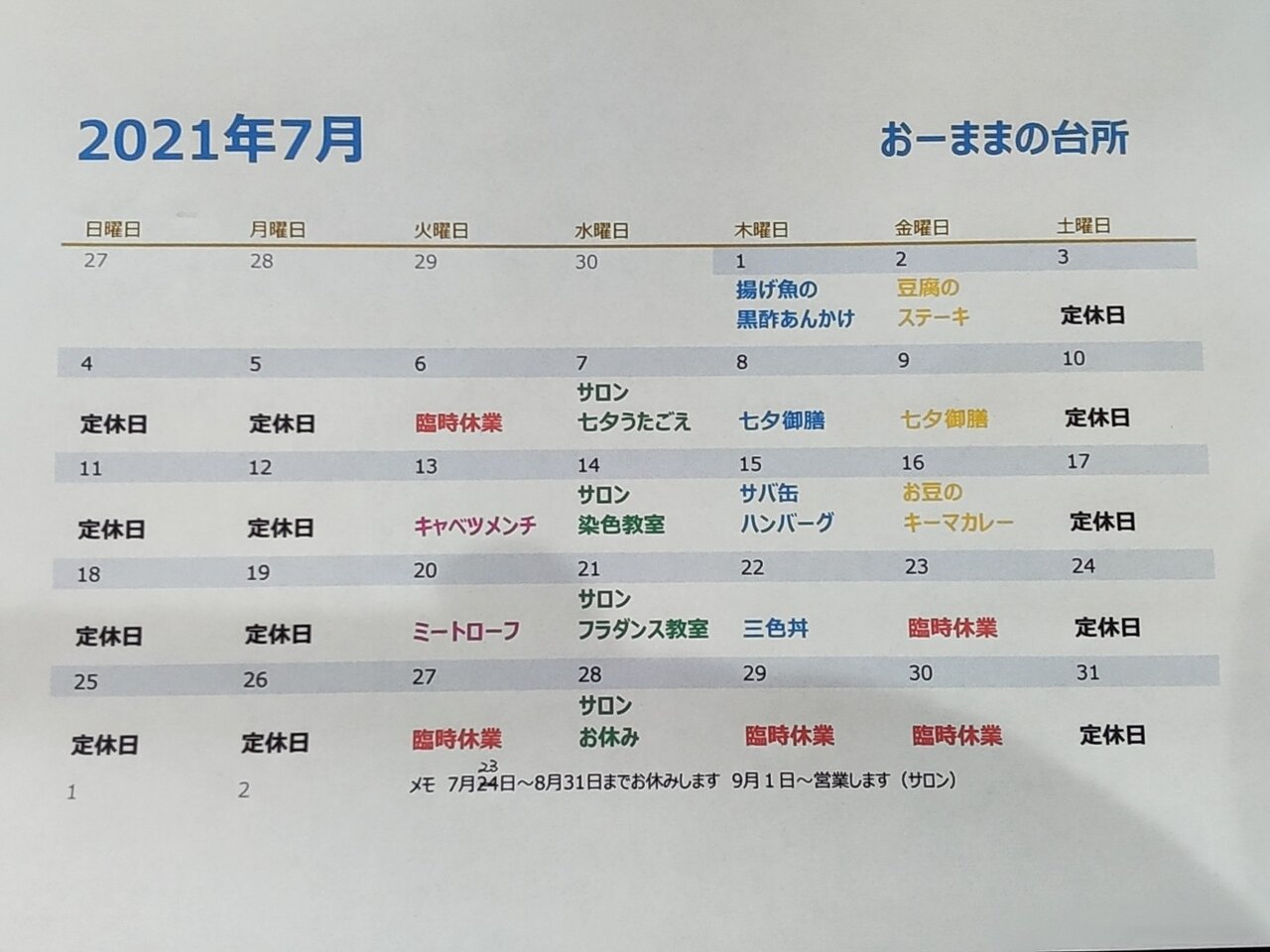 2021年7月

おーままの台所

| 日曜日 | 月曜日 | 火曜日 | 水曜日 | 木曜日 | 金曜日 | 土曜日 |
|---|---|---|---|---|---|---|
| 27 | 28 | 29 | 30 | 1 | 2 | 3 |
| | | | | 揚げ魚の黒酢あんかけ | 豆腐のステーキ | 定休日 |
| 4 | 5 | 6 | 7 | 8 | 9 | 10 |
| 定休日 | 定休日 | 臨時休業 | サロン七夕うたごえ | 七夕御膳 | 七夕御膳 | 定休日 |
| 11 | 12 | 13 | 14 | 15 | 16 | 17 |
| 定休日 | 定休日 | キャベツメンチ | サロン染色教室 | サバ缶ハンバーグ | お豆のキーマカレー | 定休日 |
| 18 | 19 | 20 | 21 | 22 | 23 | 24 |
| 定休日 | 定休日 | ミートローフ | サロンフラダンス教室 | 三色丼 | 臨時休業 | 定休日 |
| 25 | 26 | 27 | 28 | 29 | 30 | 31 |
| 定休日 | 定休日 | 臨時休業 | サロンお休み | 臨時休業 | 臨時休業 | 定休日 |
| 1 | 2 | | | | | |

メモ 7月24日～8月31日までお休みします 9月1日～営業します（サロン）

23